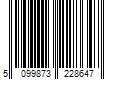 5 099873 228647